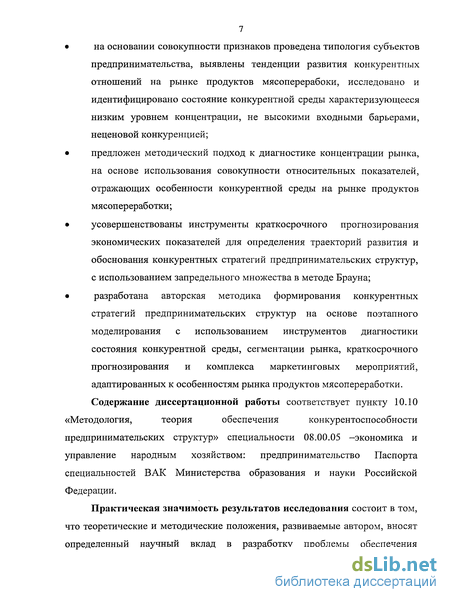 7

• на основании совокупности признаков проведена типология субъектов предпринимательства, выявлены тенденции развития конкурентных отношений на рынке продуктов мясопереработки, исследовано и идентифицировано состояние конкурентной среды характеризующееся низким уровнем концентрации, не высокими входными барьерами, неценовой конкуренцией;

• предложен методический подход к диагностике концентрации рынка, на основе использования совокупности относительных показателей, отражающих особенности конкурентной среды на рынке продуктов мясопереработки;

• усовершенствованы инструменты краткосрочного прогнозирования экономических показателей для определения траекторий развития и обоснования конкурентных стратегий предпринимательских структур, с использованием запредельного множества в методе Брауна;

• разработана авторская методика формирования конкурентных стратегий предпринимательских структур на основе поэтапного моделирования с использованием инструментов диагностики состояния конкурентной среды, сегментации рынка, краткосрочного прогнозирования и комплекса маркетинговых мероприятий, адаптированных к особенностям рынка продуктов мясопереработки.

Содержание диссертационной работы соответствует пункту 10.10 «Методология, теория обеспечения конкурентоспособности предпринимательских структур» специальности 08.00.05 –экономика и управление народным хозяйством: предпринимательство Паспорта специальностей ВАК Министерства образования и науки Российской Федерации.

Практическая значимость результатов исследования состоит в том, что теоретические и методические положения, развиваемые автором, вносят определенный научный вклад в разработку проблемы обеспечения

dsLib.net
библиотека диссертаций